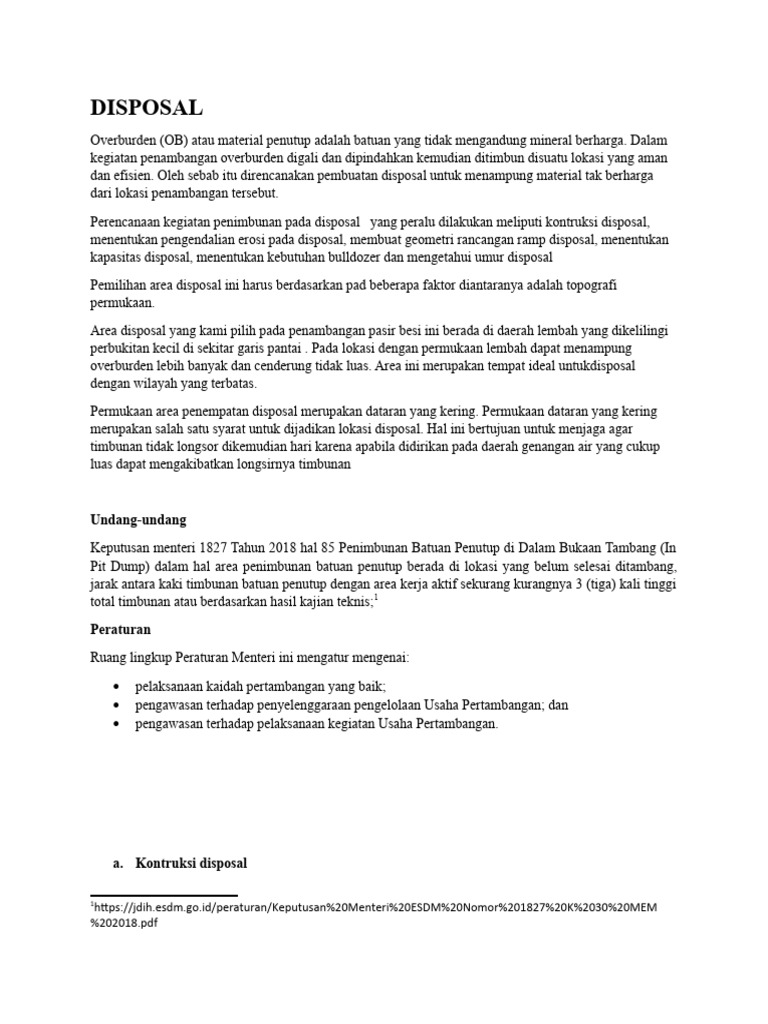 DISPOSAL

Overburden (OB) atau material penutup adalah batuan yang tidak mengandung mineral berharga. Dalam kegiatan penambangan overburden digali dan dipindahkan kemudian ditimbun disuatu lokasi yang aman dan efisien. Oleh sebab itu direncanakan pembuatan disposal untuk menampung material tak berharga dari lokasi penambangan tersebut.

Perencanaan kegiatan penimbunan pada disposal yang peralu dilakukan meliputi kontruksi disposal, menentukan pengendalian erosi pada disposal, membuat geometri rancangan ramp disposal, menentukan kapasitas disposal, menentukan kebutuhan bulldozer dan mengetahui umur disposal

Pemilihan area disposal ini harus berdasarkan pad beberapa faktor diantaranya adalah topografi permukaan.

Area disposal yang kami pilih pada penambangan pasir besi ini berada di daerah lembah yang dikelilingi perbukitan kecil di sekitar garis pantai . Pada lokasi dengan permukaan lembah dapat menampung overburden lebih banyak dan cenderung tidak luas. Area ini merupakan tempat ideal untukdisposal dengan wilayah yang terbatas.

Permukaan area penempatan disposal merupakan dataran yang kering. Permukaan dataran yang kering merupakan salah satu syarat untuk dijadikan lokasi disposal. Hal ini bertujuan untuk menjaga agar timbunan tidak longsor dikemudian hari karena apabila didirikan pada daerah genangan air yang cukup luas dapat mengakibatkan longsirnya timbunan

Undang-undang

Keputusan menteri 1827 Tahun 2018 hal 85 Penimbunan Batuan Penutup di Dalam Bukaan Tambang (In Pit Dump) dalam hal area penimbunan batuan penutup berada di lokasi yang belum selesai ditambang, jarak antara kaki timbunan batuan penutup dengan area kerja aktif sekurang kurangnya 3 (tiga) kali tinggi total timbunan atau berdasarkan hasil kajian teknis;$^1$

Peraturan

Ruang lingkup Peraturan Menteri ini mengatur mengenai:

• pelaksanaan kaidah pertambangan yang baik;
• pengawasan terhadap penyelenggaraan pengelolaan Usaha Pertambangan; dan
• pengawasan terhadap pelaksanaan kegiatan Usaha Pertambangan.

a. Kontruksi disposal

$^1$https://jdih.esdm.go.id/peraturan/Keputusan%20Menteri%20ESDM%20Nomor%201827%20K%2030%20MEM%202018.pdf